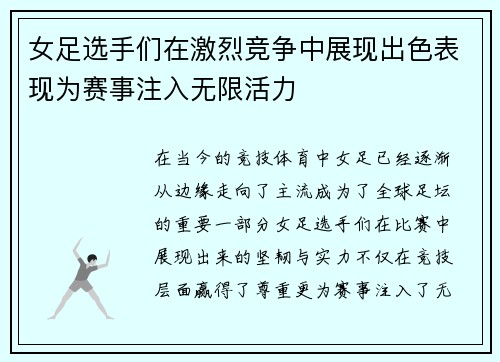 女足选手们在激烈竞争中展现出色表现为赛事注入无限活力

在当今的竞技体育中女足已经逐渐从边缘走向了主流成为了全球足坛的重要一部分女足选手们在比赛中展现出来的坚韧与实力不仅在竞技层面赢得了尊重更为赛事注入了无